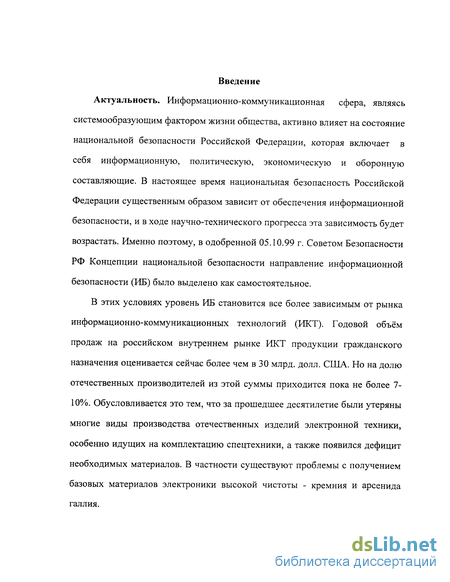 Введение

Актуальность. Информационно-коммуникационная сфера, являясь системообразующим фактором жизни общества, активно влияет на состояние национальной безопасности Российской Федерации, которая включает в себя информационную, политическую, экономическую и оборонную составляющие. В настоящее время национальная безопасность Российской Федерации существенным образом зависит от обеспечения информационной безопасности, и в ходе научно-технического прогресса эта зависимость будет возрастать. Именно поэтому, в одобренной 05.10.99 г. Советом Безопасности РФ Концепции национальной безопасности направление информационной безопасности (ИБ) было выделено как самостоятельное.

В этих условиях уровень ИБ становится все более зависимым от рынка информационно-коммуникационных технологий (ИКТ). Годовой объём продаж на российском внутреннем рынке ИКТ продукции гражданского назначения оценивается сейчас более чем в 30 млрд. долл. США. Но на долю отечественных производителей из этой суммы приходится пока не более 7-10%. Обусловливается это тем, что за прошедшее десятилетие были утеряны многие виды производства отечественных изделий электронной техники, особенно идущих на комплектацию спецтехники, а также появился дефицит необходимых материалов. В частности существуют проблемы с получением базовых материалов электроники высокой чистоты - кремния и арсенида галлия.

dsLib.net
библиотека диссертаций